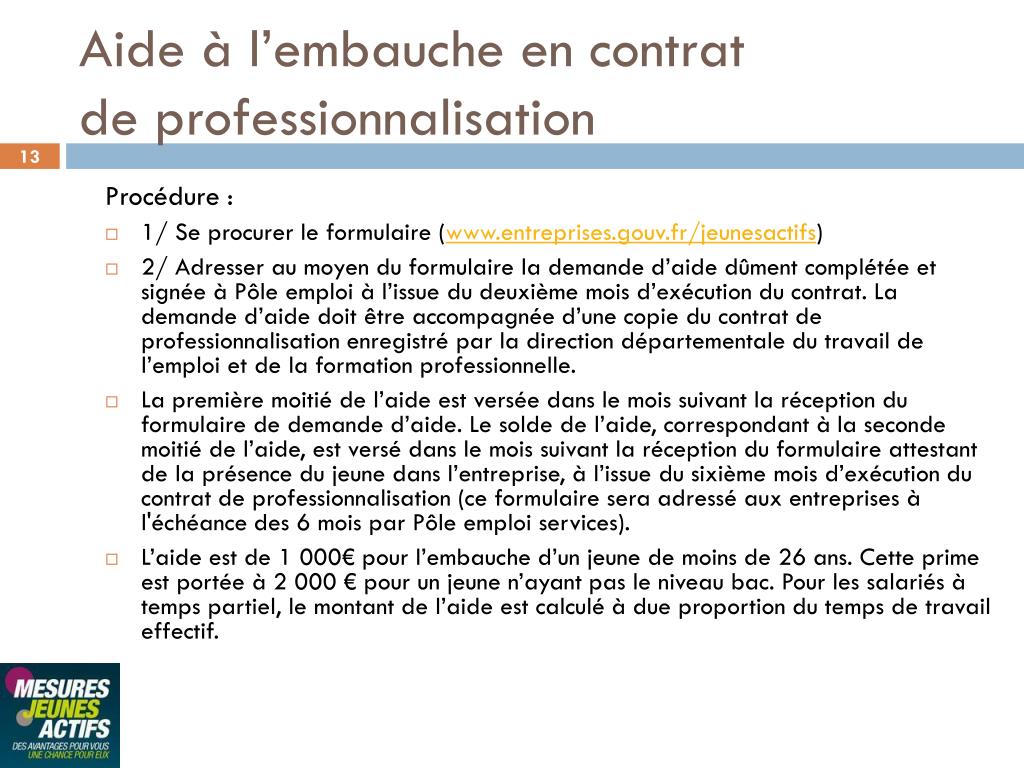 Aide à l’embauche en contrat de professionnalisation

13

Procédure :

1/ Se procurer le formulaire (www.entreprises.gouv.fr/jeunesactifs)

2/ Adresser au moyen du formulaire la demande d’aide dûment complétée et signée à Pôle emploi à l’issue du deuxième mois d’exécution du contrat. La demande d’aide doit être accompagnée d’une copie du contrat de professionnalisation enregistré par la direction départementale du travail de l’emploi et de la formation professionnelle.

La première moitié de l’aide est versée dans le mois suivant la réception du formulaire de demande d’aide. Le solde de l’aide, correspondant à la seconde moitié de l’aide, est versé dans le mois suivant la réception du formulaire attestant de la présence du jeune dans l’entreprise, à l’issue du sixième mois d’exécution du contrat de professionnalisation (ce formulaire sera adressé aux entreprises à l'échéance des 6 mois par Pôle emploi services).

L’aide est de 1 000€ pour l’embauche d’un jeune de moins de 26 ans. Cette prime est portée à 2 000 € pour un jeune n’ayant pas le niveau bac. Pour les salariés à temps partiel, le montant de l’aide est calculé à due proportion du temps de travail effectif.

MESURES JEUNES ACTIFS
DES AVANTAGES POUR VOUS
UNE CHANCE POUR EUX